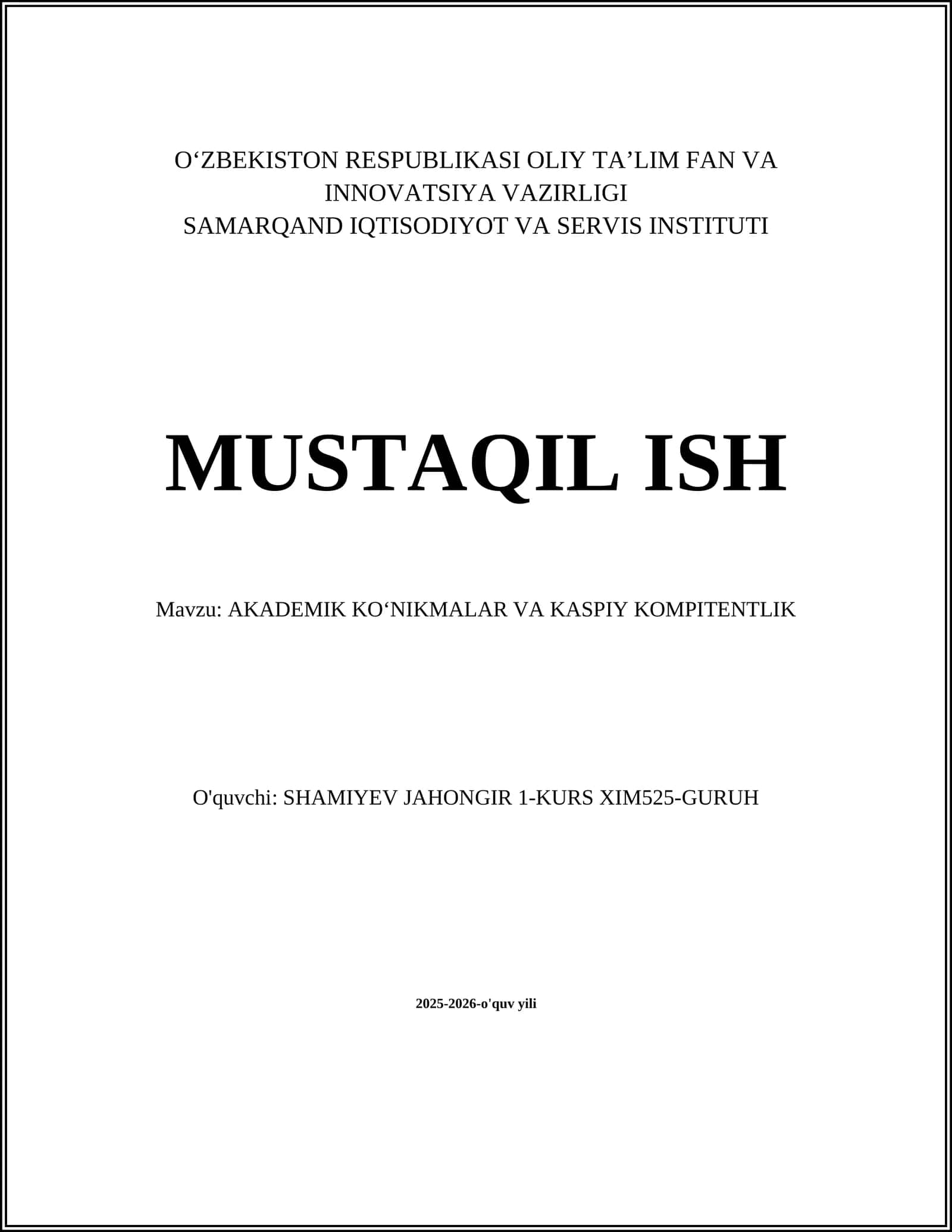 O‘ZBEKISTON RESPUBLIKASI OLIY TA’LIM FAN VA INNOVATSIYA VAZIRLIGI
SAMARQAND IQTISODIYOT VA SERVIS INSTITUTI

MUSTAQIL ISH

Mavzu: AKADEMIK KO‘NIKMALAR VA KASPIY KOMPITENTLIK

O'quvchi: SHAMIYEV JAHONGIR 1-KURS XIM525-GURUH

2025-2026-o'quv yili